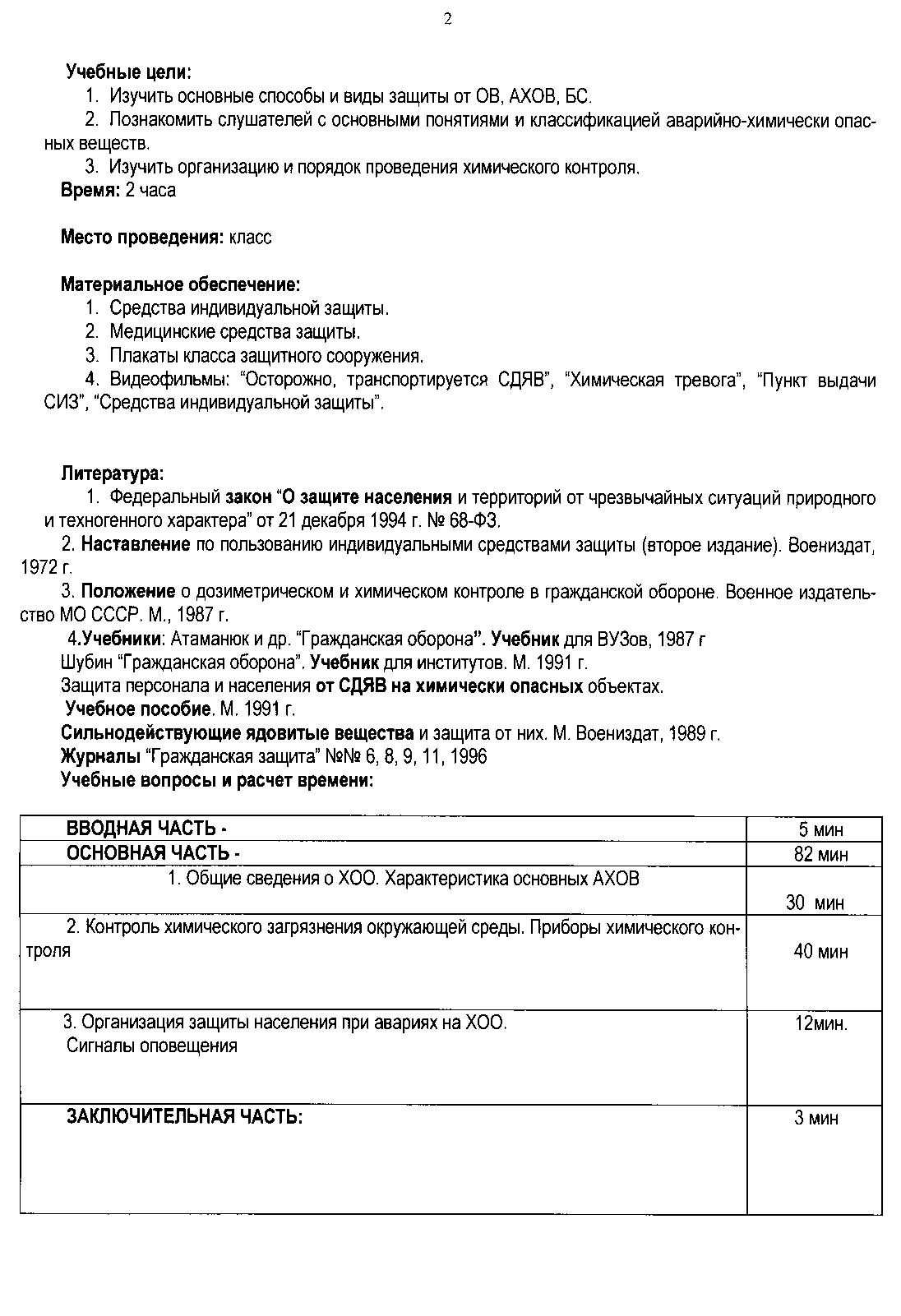 2

Учебные цели:

1. Изучить основные способы и виды защиты от ОВ, АХОВ, БС.

2. Познакомить слушателей с основными понятиями и классификацией аварийно-химически опасных веществ.

3. Изучить организацию и порядок проведения химического контроля.

Время: 2 часа

Место проведения: класс

Материальное обеспечение:

1. Средства индивидуальной защиты.

2. Медицинские средства защиты.

3. Плакаты класса защитного сооружения.

4. Видеофильмы: "Осторожно, транспортируется СДЯВ", "Химическая тревога", "Пункт выдачи СИЗ", "Средства индивидуальной защиты".

Литература:

1. Федеральный закон "О защите населения и территорий от чрезвычайных ситуаций природного и техногенного характера" от 21 декабря 1994 г. № 68-ФЗ.

2. Наставление по пользованию индивидуальными средствами защиты (второе издание). Воениздат, 1972 г.

3. Положение о дозиметрическом и химическом контроле в гражданской обороне. Военное издательство МО СССР. М., 1987 г.

4.Учебники: Атаманюк и др. "Гражданская оборона". Учебник для ВУЗов, 1987 г

Шубин "Гражданская оборона". Учебник для институтов. М. 1991 г.

Защита персонала и населения от СДЯВ на химически опасных объектах.

Учебное пособие. М. 1991 г.

Сильнодействующие ядовитые вещества и защита от них. М. Воениздат, 1989 г.

Журналы "Гражданская защита" №№ 6, 8, 9, 11, 1996

Учебные вопросы и расчет времени:

| ВВОДНАЯ ЧАСТЬ - | 5 мин |
|---|---|
| ОСНОВНАЯ ЧАСТЬ - | 82 мин |
| 1. Общие сведения о ХОО. Характеристика основных АХОВ | 30 мин |
| 2. Контроль химического загрязнения окружающей среды. Приборы химического контроля | 40 мин |
| 3. Организация защиты населения при авариях на ХОО. Сигналы оповещения | 12мин. |
| ЗАКЛЮЧИТЕЛЬНАЯ ЧАСТЬ: | 3 мин |